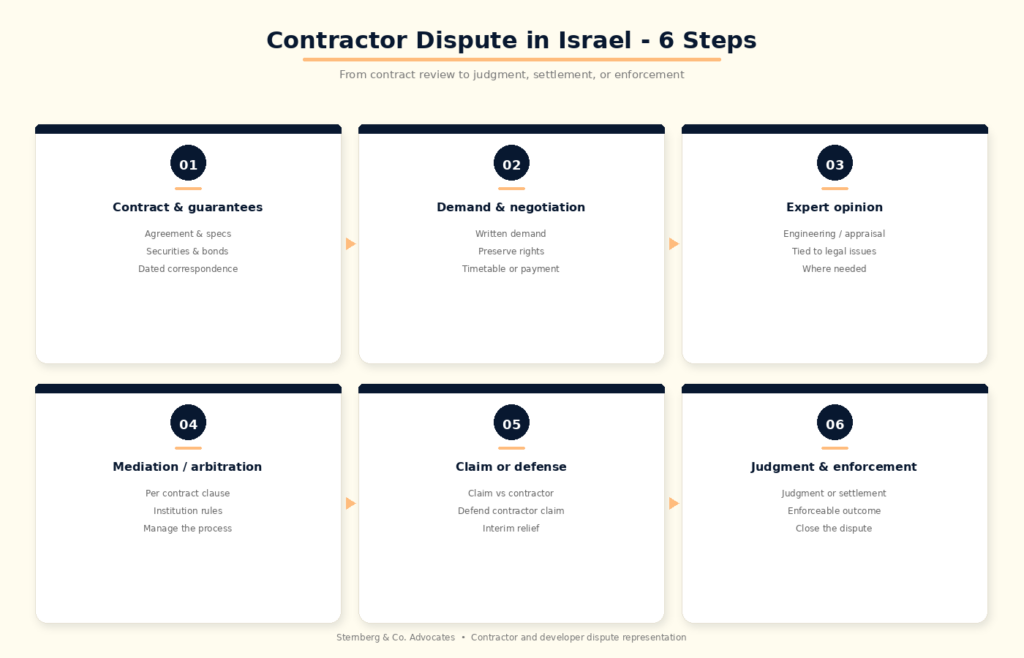 Contractor Dispute in Israel - 6 Steps

From contract review to judgment, settlement, or enforcement

01

Contract & guarantees

Agreement & specs
Securities & bonds
Dated correspondence

02

Demand & negotiation

Written demand
Preserve rights
Timetable or payment

03

Expert opinion

Engineering / appraisal
Tied to legal issues
Where needed

04

Mediation / arbitration

Per contract clause
Institution rules
Manage the process

05

Claim or defense

Claim vs contractor
Defend contractor claim
Interim relief

06

Judgment & enforcement

Judgment or settlement
Enforceable outcome
Close the dispute

Sternberg & Co. Advocates • Contractor and developer dispute representation